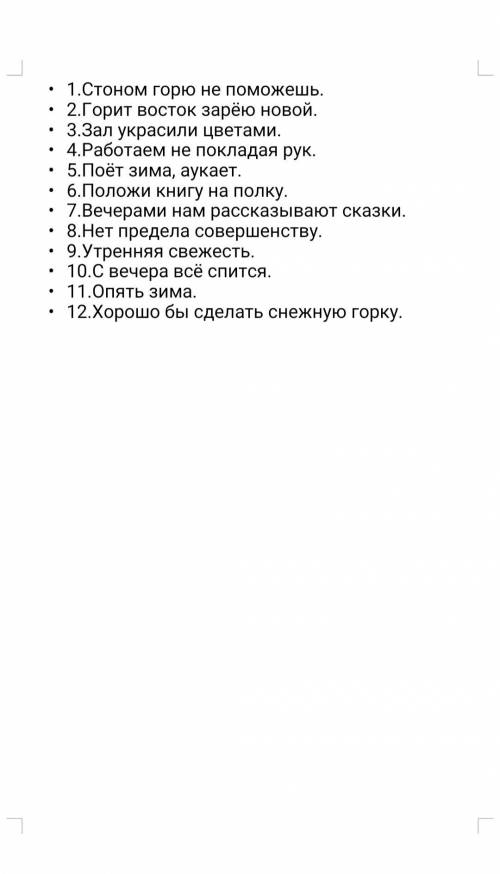 • 1.Стоном горю не поможешь.
• 2.Горит восток зарёю новой.
• 3.Зал украсили цветами.
• 4.Работаем не покладая рук.
• 5.Поёт зима, аукает.
• 6.Положи книгу на полку.
• 7.Вечерами нам рассказывают сказки.
• 8.Нет предела совершенству.
• 9.Утренняя свежесть.
• 10.С вечера всё спится.
• 11.Опять зима.
• 12.Хорошо бы сделать снежную горку.